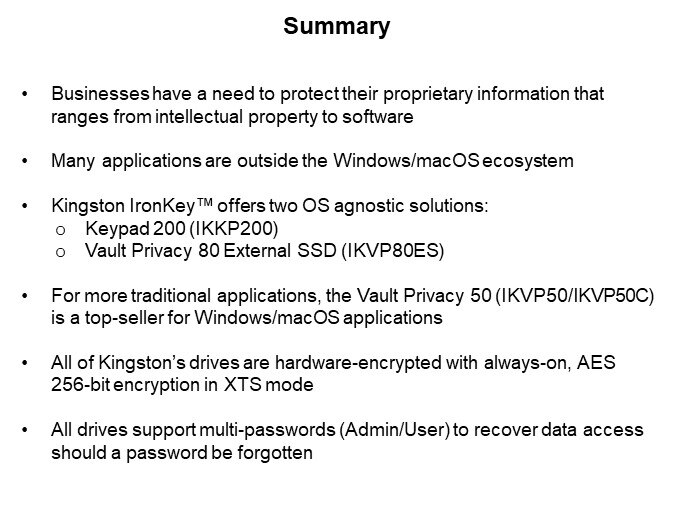 Summary

• Businesses have a need to protect their proprietary information that ranges from intellectual property to software

• Many applications are outside the Windows/macOS ecosystem

• Kingston IronKey™ offers two OS agnostic solutions:
  o Keypad 200 (IKKP200)
  o Vault Privacy 80 External SSD (IKVP80ES)

• For more traditional applications, the Vault Privacy 50 (IKVP50/IKVP50C) is a top-seller for Windows/macOS applications

• All of Kingston's drives are hardware-encrypted with always-on, AES 256-bit encryption in XTS mode

• All drives support multi-passwords (Admin/User) to recover data access should a password be forgotten